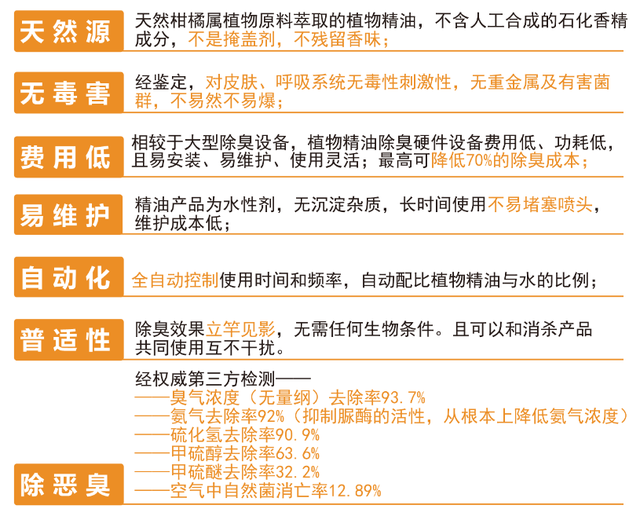 天然源

天然柑橘属植物原料萃取的植物精油，不含人工合成的石化香精成分，不是掩盖剂，不残留香味；

无毒害

经鉴定，对皮肤、呼吸系统无毒性刺激性，无重金属及有害菌群，不易然不易爆；

费用低

相较于大型除臭设备，植物精油除臭硬件设备费用低、功耗低，且易安装、易维护、使用灵活；最高可降低70%的除臭成本；

易维护

精油产品为水性剂，无沉淀杂质，长时间使用不易堵塞喷头，维护成本低；

自动化

全自动控制使用时间和频率，自动配比植物精油与水的比例；

普适性

除臭效果立竿见影，无需任何生物条件。且可以和消杀产品共同使用互不干扰。

除恶臭

经权威第三方检测——
——臭气浓度（无量纲）去除率93.7%
——氨气去除率92%（抑制脲酶的活性，从根本上降低氨气浓度）
——硫化氢去除率90.9%
——甲硫醇去除率63.6%
——甲硫醚去除率32.2%
——空气中自然菌消亡率12.89%